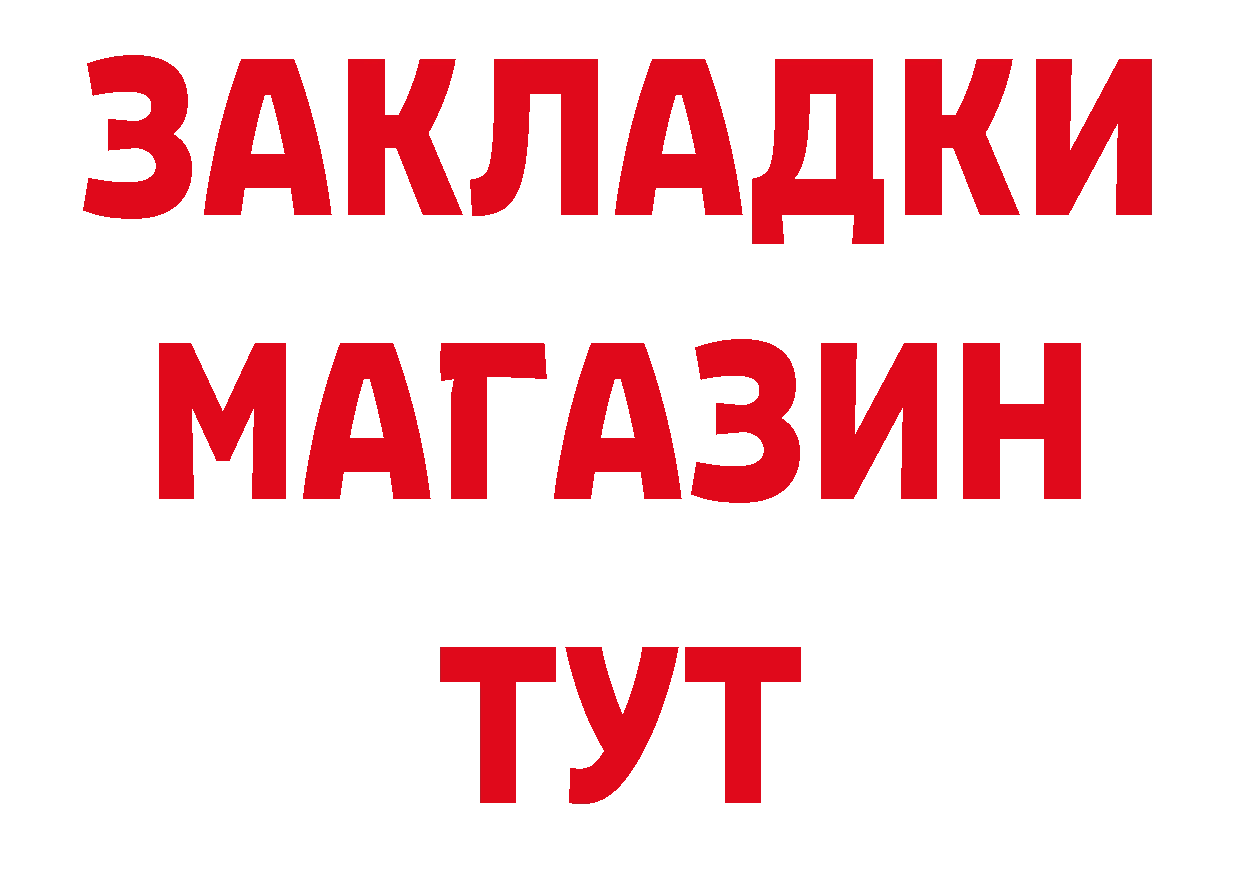 ЗАКЛАДКИ
МАГАЗИН
ТУТ